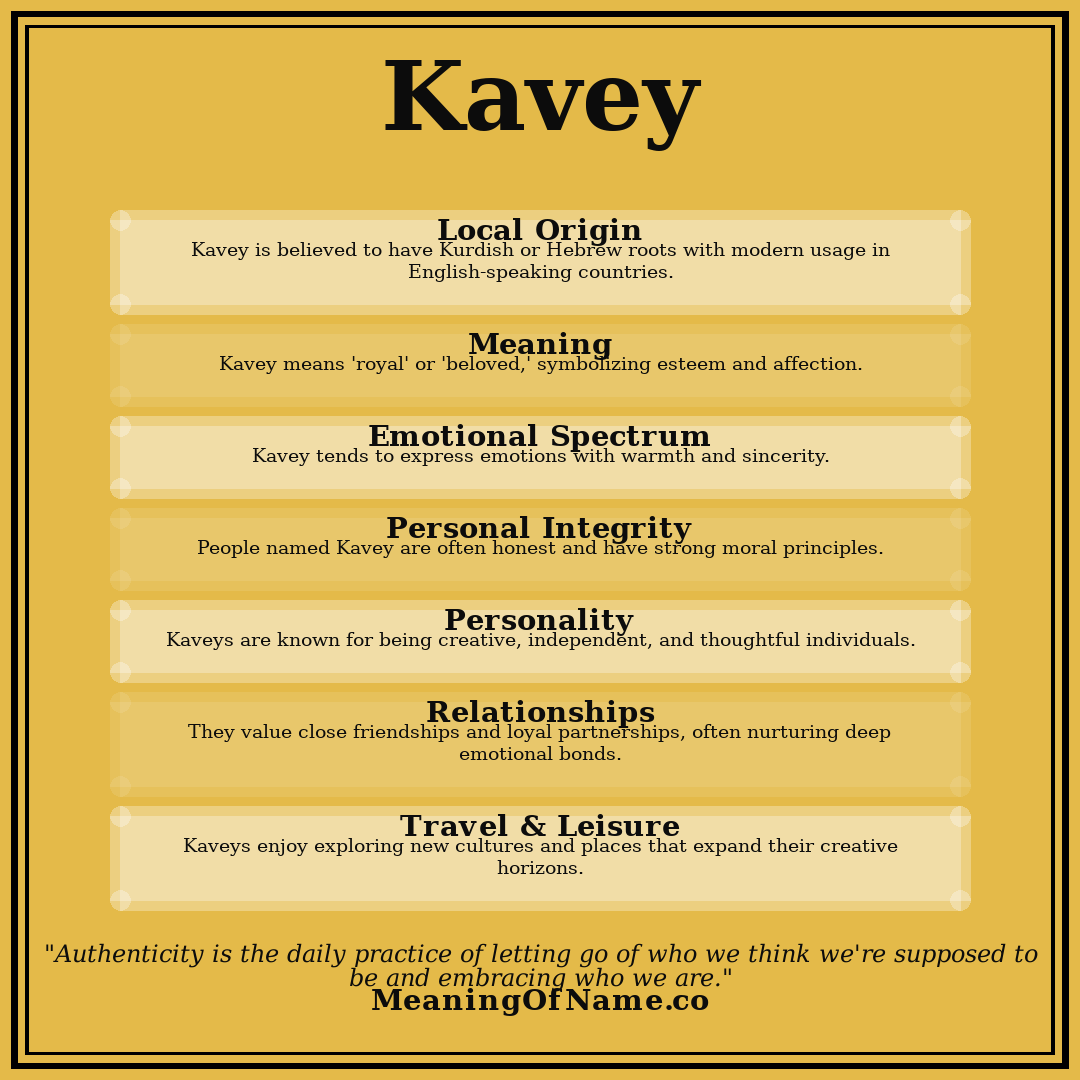 Kavey

Local Origin
Kavey is believed to have Kurdish or Hebrew roots with modern usage in English-speaking countries.

Meaning
Kavey means 'royal' or 'beloved,' symbolizing esteem and affection.

Emotional Spectrum
Kavey tends to express emotions with warmth and sincerity.

Personal Integrity
People named Kavey are often honest and have strong moral principles.

Personality
Kaveys are known for being creative, independent, and thoughtful individuals.

Relationships
They value close friendships and loyal partnerships, often nurturing deep emotional bonds.

Travel & Leisure
Kaveys enjoy exploring new cultures and places that expand their creative horizons.

"Authenticity is the daily practice of letting go of who we think we're supposed to be and embracing who we are."
MeaningOfName.co